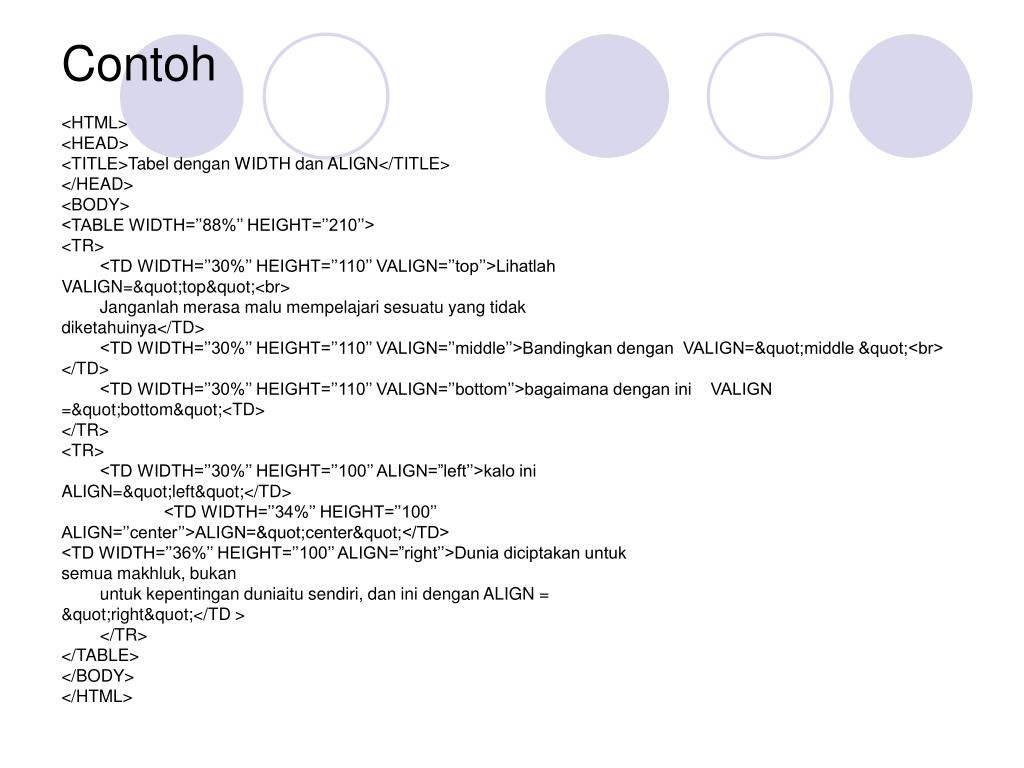 Contoh

<HTML>
<HEAD>
<TITLE>Tabel dengan WIDTH dan ALIGN</TITLE>
</HEAD>
<BODY>
<TABLE WIDTH="88%" HEIGHT="210">
<TR>
<TD WIDTH="30%" HEIGHT="110" VALIGN="top">Lihatlah
VALIGN=&quot;top&quot;<br>
Janganlah merasa malu mempelajari sesuatu yang tidak
diketahuinya</TD>
<TD WIDTH="30%" HEIGHT="110" VALIGN="middle">Bandingkan dengan VALIGN=&quot;middle &quot;<br>
</TD>
<TD WIDTH="30%" HEIGHT="110" VALIGN="bottom">bagaimana dengan ini VALIGN
=&quot;bottom&quot;<TD>
</TR>
<TR>
<TD WIDTH="30%" HEIGHT="100" ALIGN="left">kalo ini
ALIGN=&quot;left&quot;</TD>
<TD WIDTH="34%" HEIGHT="100"
ALIGN="center">ALIGN=&quot;center&quot;</TD>
<TD WIDTH="36%" HEIGHT="100" ALIGN="right">Dunia diciptakan untuk
semua makhluk, bukan
untuk kepentingan duniaitu sendiri, dan ini dengan ALIGN =
&quot;right&quot;</TD >
</TR>
</TABLE>
</BODY>
</HTML>